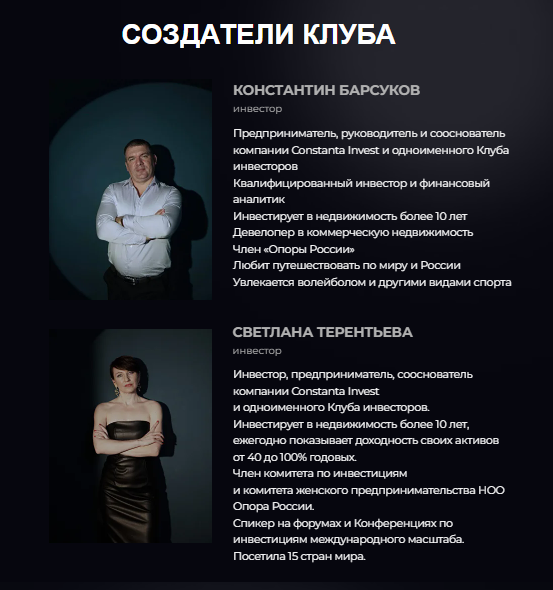 СОЗДАТЕЛИ КЛУБА

КОНСТАНТИН БАРСУКОВ

инвестор

Предприниматель, руководитель и сооснователь компании Constanta Invest и одноименного Клуба инвесторов
Квалифицированный инвестор и финансовый аналитик
Инвестирует в недвижимость более 10 лет
Девелопер в коммерческую недвижимость
Член «Опоры России»
Любит путешествовать по миру и России
Увлекается волейболом и другими видами спорта

СВЕТЛАНА ТЕРЕНТЬЕВА

инвестор

Инвестор, предприниматель, сооснователь компании Constanta Invest
и одноименного Клуба инвесторов.
Инвестирует в недвижимость более 10 лет, ежегодно показывает доходность своих активов от 40 до 100% годовых.
Член комитета по инвестициям
и комитета женского предпринимательства НОО Опора России.
Спикер на форумах и Конференциях по инвестициям международного масштаба.
Посетила 15 стран мира.